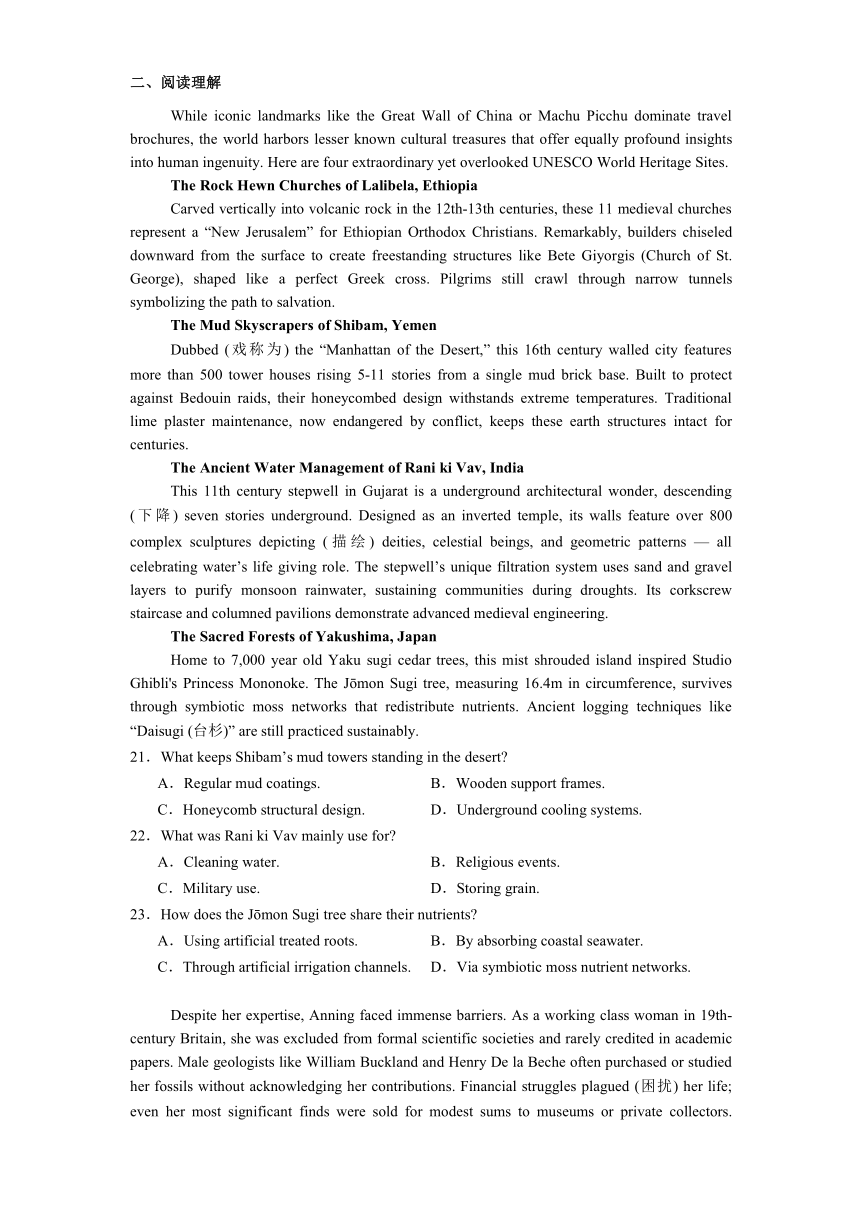 二、阅读理解

While iconic landmarks like the Great Wall of China or Machu Picchu dominate travel brochures, the world harbors lesser known cultural treasures that offer equally profound insights into human ingenuity. Here are four extraordinary yet overlooked UNESCO World Heritage Sites.

The Rock Hewn Churches of Lalibela, Ethiopia

Carved vertically into volcanic rock in the 12th-13th centuries, these 11 medieval churches represent a “New Jerusalem” for Ethiopian Orthodox Christians. Remarkably, builders chiseled downward from the surface to create freestanding structures like Bete Giyorgis (Church of St. George), shaped like a perfect Greek cross. Pilgrims still crawl through narrow tunnels symbolizing the path to salvation.

The Mud Skyscrapers of Shibam, Yemen

Dubbed (戏称为) the “Manhattan of the Desert,” this 16th century walled city features more than 500 tower houses rising 5-11 stories from a single mud brick base. Built to protect against Bedouin raids, their honeycombed design withstands extreme temperatures. Traditional lime plaster maintenance, now endangered by conflict, keeps these earth structures intact for centuries.

The Ancient Water Management of Rani ki Vav, India

This 11th century stepwell in Gujarat is a underground architectural wonder, descending (下降) seven stories underground. Designed as an inverted temple, its walls feature over 800 complex sculptures depicting (描绘) deities, celestial beings, and geometric patterns — all celebrating water’s life giving role. The stepwell’s unique filtration system uses sand and gravel layers to purify monsoon rainwater, sustaining communities during droughts. Its corkscrew staircase and columned pavilions demonstrate advanced medieval engineering.

The Sacred Forests of Yakushima, Japan

Home to 7,000 year old Yaku sugi cedar trees, this mist shrouded island inspired Studio Ghibli's Princess Mononoke. The Jōmon Sugi tree, measuring 16.4m in circumference, survives through symbiotic moss networks that redistribute nutrients. Ancient logging techniques like “Daisugi (台杉)” are still practiced sustainably.

21．What keeps Shibam’s mud towers standing in the desert?

A．Regular mud coatings.
B．Wooden support frames.
C．Honeycomb structural design.
D．Underground cooling systems.

22．What was Rani ki Vav mainly use for?

A．Cleaning water.
B．Religious events.
C．Military use.
D．Storing grain.

23．How does the Jōmon Sugi tree share their nutrients?

A．Using artificial treated roots.
B．By absorbing coastal seawater.
C．Through artificial irrigation channels.
D．Via symbiotic moss nutrient networks.

Despite her expertise, Anning faced immense barriers. As a working class woman in 19th-century Britain, she was excluded from formal scientific societies and rarely credited in academic papers. Male geologists like William Buckland and Henry De la Beche often purchased or studied her fossils without acknowledging her contributions. Financial struggles plagued (困扰) her life; even her most significant finds were sold for modest sums to museums or private collectors.